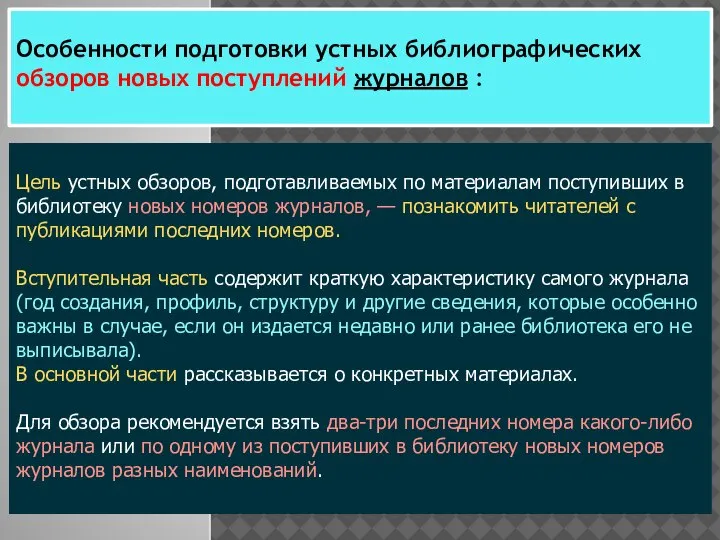 Особенности подготовки устных библиографических обзоров новых поступлений журналов :

Цель устных обзоров, подготавливаемых по материалам поступивших в библиотеку новых номеров журналов, — познакомить читателей с публикациями последних номеров.

Вступительная часть содержит краткую характеристику самого журнала (год создания, профиль, структуру и другие сведения, которые особенно важны в случае, если он издается недавно или ранее библиотека его не выписывала).
В основной части рассказывается о конкретных материалах.

Для обзора рекомендуется взять два-три последних номера какого-либо журнала или по одному из поступивших в библиотеку новых номеров журналов разных наименований.